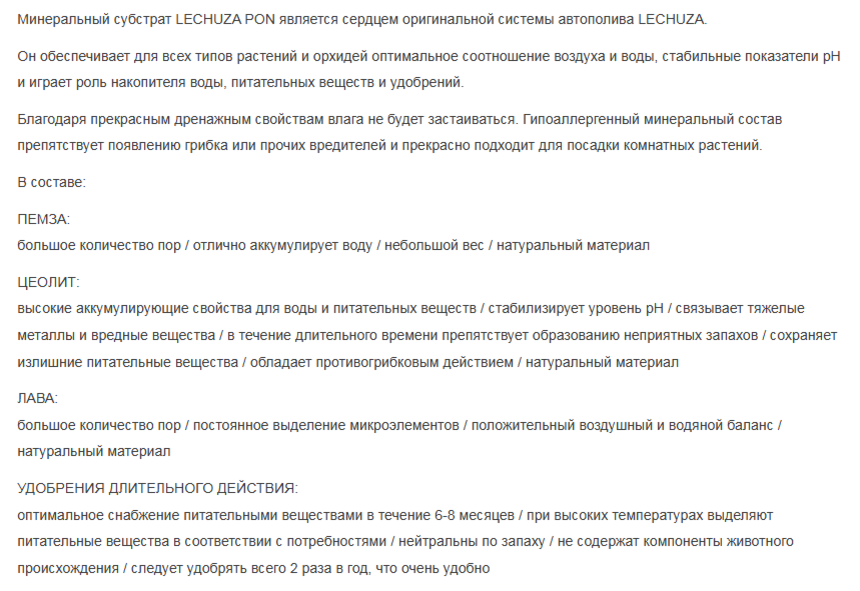 Минеральный субстрат LECHUZA PON является сердцем оригинальной системы автополива LECHUZA.

Он обеспечивает для всех типов растений и орхидей оптимальное соотношение воздуха и воды, стабильные показатели pH и играет роль накопителя воды, питательных веществ и удобрений.

Благодаря прекрасным дренажным свойствам влага не будет застаиваться. Гипоаллергенный минеральный состав препятствует появлению грибка или прочих вредителей и прекрасно подходит для посадки комнатных растений.

В составе:

ПЕМЗА:
большое количество пор / отлично аккумулирует воду / небольшой вес / натуральный материал

ЦЕОЛИТ:
высокие аккумулирующие свойства для воды и питательных веществ / стабилизирует уровень pH / связывает тяжелые металлы и вредные вещества / в течение длительного времени препятствует образованию неприятных запахов / сохраняет излишние питательные вещества / обладает противогрибковым действием / натуральный материал

ЛАВА:
большое количество пор / постоянное выделение микроэлементов / положительный воздушный и водяной баланс / натуральный материал

УДОБРЕНИЯ ДЛИТЕЛЬНОГО ДЕЙСТВИЯ:
оптимальное снабжение питательными веществами в течение 6-8 месяцев / при высоких температурах выделяют питательные вещества в соответствии с потребностями / нейтральны по запаху / не содержат компоненты животного происхождения / следует удобрять всего 2 раза в год, что очень удобно